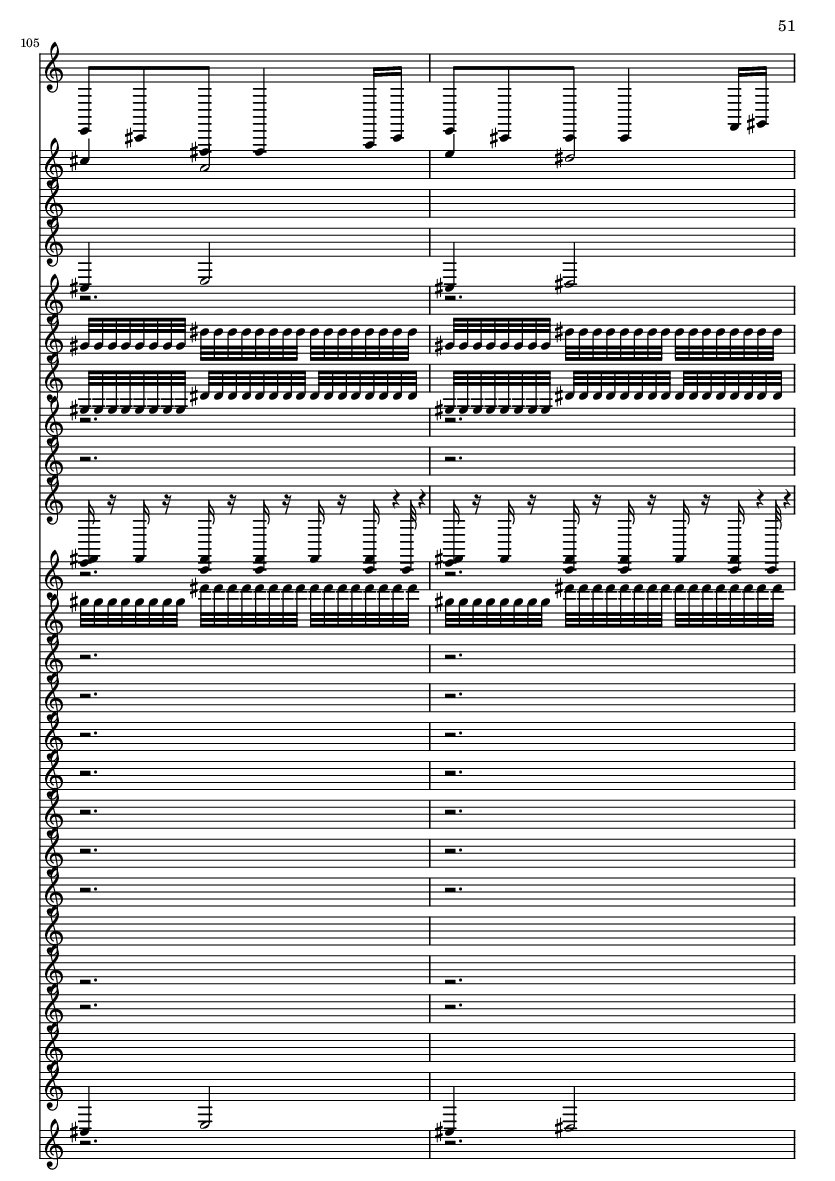 51

105